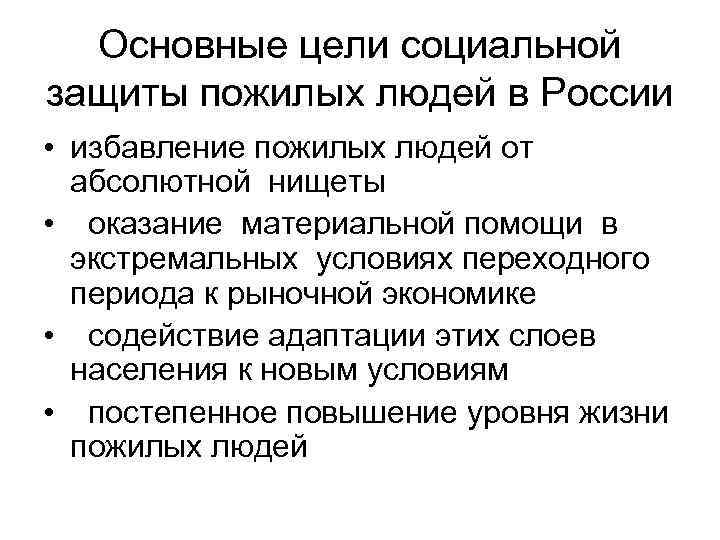 Основные цели социальной защиты пожилых людей в России

• избавление пожилых людей от абсолютной нищеты
• оказание материальной помощи в экстремальных условиях переходного периода к рыночной экономике
• содействие адаптации этих слоев населения к новым условиям
• постепенное повышение уровня жизни пожилых людей